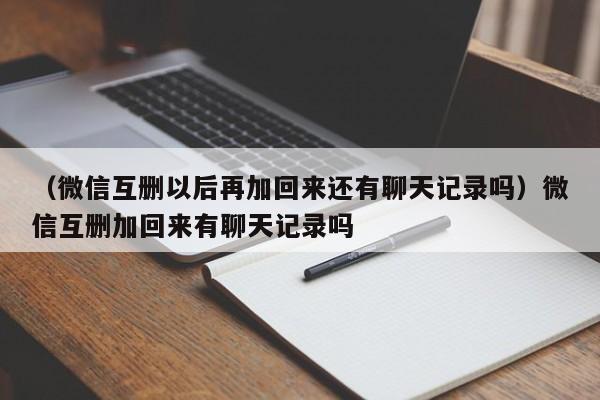 （微信互删以后再加回来还有聊天记录吗）微信互删加回来有聊天记录吗